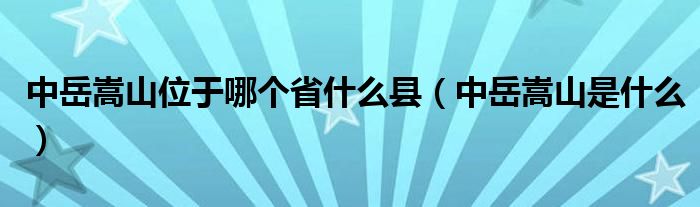 中岳嵩山位于哪个省什么县（中岳嵩山是什么）